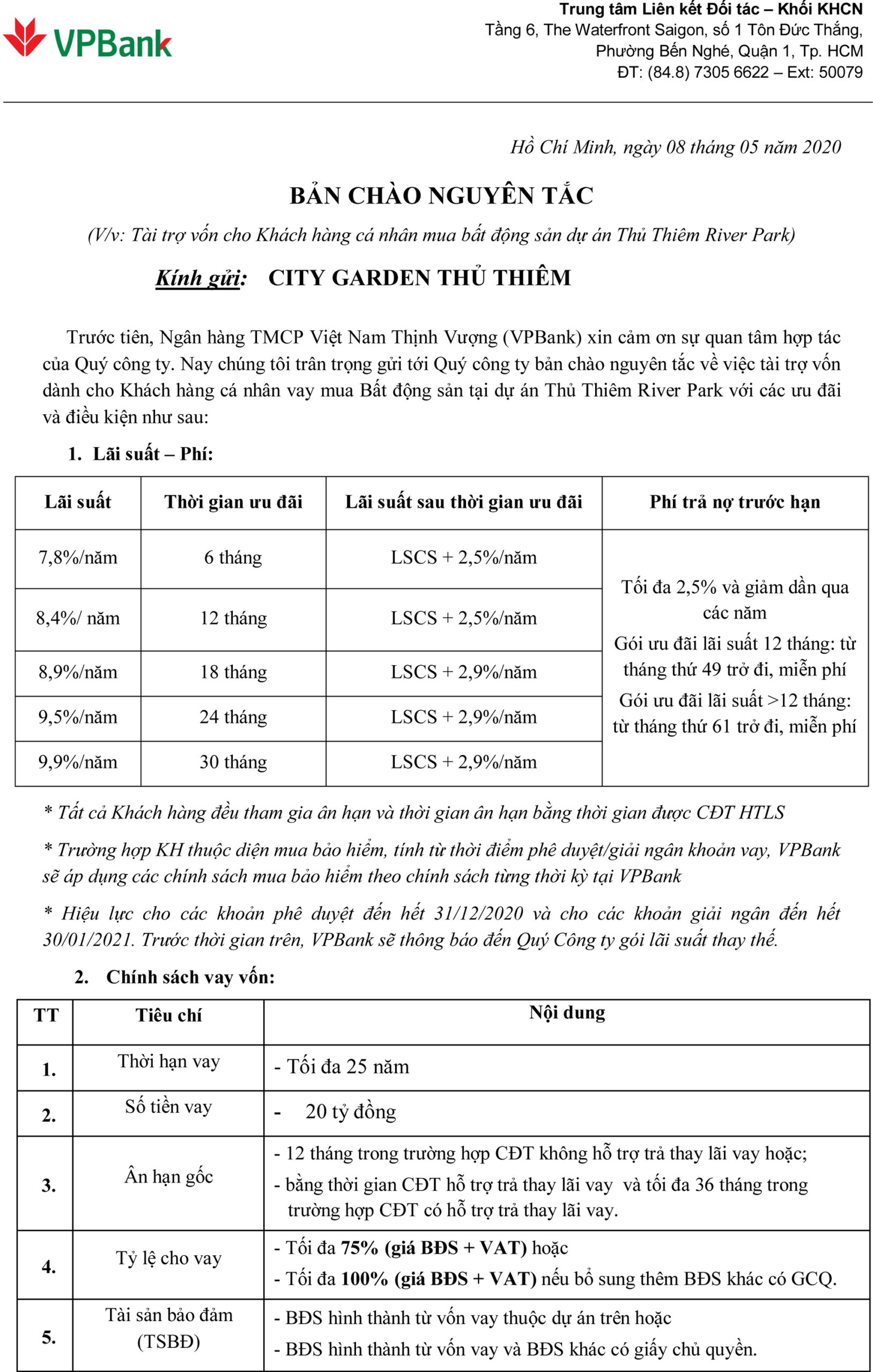 VPBank

Trung tâm Liên kết Đối tác – Khối KHCN
Tầng 6, The Waterfront Saigon, số 1 Tôn Đức Thắng, Phường Bến Nghé, Quận 1, Tp. HCM
ĐT: (84.8) 7305 6622 – Ext: 50079

Hồ Chí Minh, ngày 08 tháng 05 năm 2020

BẢN CHÀO NGUYÊN TẮC

(V/v: Tài trợ vốn cho Khách hàng cá nhân mua bất động sản dự án Thủ Thiêm River Park)

Kính gửi: CITY GARDEN THỦ THIÊM

Trước tiên, Ngân hàng TMCP Việt Nam Thịnh Vượng (VPBank) xin cảm ơn sự quan tâm hợp tác của Quý công ty. Nay chúng tôi trân trọng gửi tới Quý công ty bản chào nguyên tắc về việc tài trợ vốn dành cho Khách hàng cá nhân vay mua Bất động sản tại dự án Thủ Thiêm River Park với các ưu đãi và điều kiện như sau:

1. Lãi suất – Phí:

| Lãi suất | Thời gian ưu đãi | Lãi suất sau thời gian ưu đãi | Phí trả nợ trước hạn |
|---|---|---|---|
| 7,8%/năm | 6 tháng | LSCS + 2,5%/năm | Tối đa 2,5% và giảm dần qua các năm Gói ưu đãi lãi suất 12 tháng: từ tháng thứ 49 trở đi, miễn phí Gói ưu đãi lãi suất >12 tháng: từ tháng thứ 61 trở đi, miễn phí |
| 8,4%/ năm | 12 tháng | LSCS + 2,5%/năm | |
| 8,9%/năm | 18 tháng | LSCS + 2,9%/năm | |
| 9,5%/năm | 24 tháng | LSCS + 2,9%/năm | |
| 9,9%/năm | 30 tháng | LSCS + 2,9%/năm | |

* Tất cả Khách hàng đều tham gia ân hạn và thời gian ân hạn bằng thời gian được CĐT HTLS

* Trường hợp KH thuộc diện mua bảo hiểm, tính từ thời điểm phê duyệt/giải ngân khoản vay, VPBank sẽ áp dụng các chính sách mua bảo hiểm theo chính sách từng thời kỳ tại VPBank

* Hiệu lực cho các khoản phê duyệt đến hết 31/12/2020 và cho các khoản giải ngân đến hết 30/01/2021. Trước thời gian trên, VPBank sẽ thông báo đến Quý Công ty gói lãi suất thay thế.

2. Chính sách vay vốn:

| TT | Tiêu chí | Nội dung |
|---|---|---|
| 1. | Thời hạn vay | - Tối đa 25 năm |
| 2. | Số tiền vay | - 20 tỷ đồng |
| 3. | Ân hạn gốc | - 12 tháng trong trường hợp CĐT không hỗ trợ trả thay lãi vay hoặc; - bằng thời gian CĐT hỗ trợ trả thay lãi vay và tối đa 36 tháng trong trường hợp CĐT có hỗ trợ trả thay lãi vay. |
| 4. | Tỷ lệ cho vay | - Tối đa 75% (giá BĐS + VAT) hoặc - Tối đa 100% (giá BĐS + VAT) nếu bổ sung thêm BĐS khác có GCQ. |
| 5. | Tài sản bảo đảm (TSBĐ) | - BĐS hình thành từ vốn vay thuộc dự án trên hoặc - BĐS hình thành từ vốn vay và BĐS khác có giấy chủ quyền. |